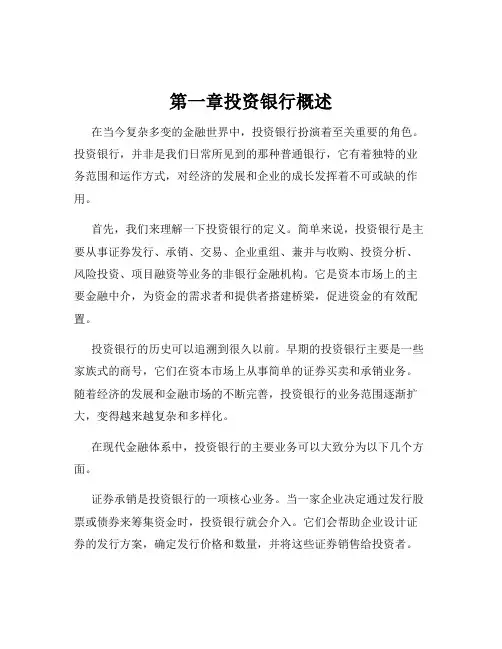 第一章投资银行概述

在当今复杂多变的金融世界中，投资银行扮演着至关重要的角色。投资银行，并非是我们日常所见到的那种普通银行，它有着独特的业务范围和运作方式，对经济的发展和企业的成长发挥着不可或缺的作用。

首先，我们来理解一下投资银行的定义。简单来说，投资银行是主要从事证券发行、承销、交易、企业重组、兼并与收购、投资分析、风险投资、项目融资等业务的非银行金融机构。它是资本市场上的主要金融中介，为资金的需求者和提供者搭建桥梁，促进资金的有效配置。

投资银行的历史可以追溯到很久以前。早期的投资银行主要是一些家族式的商号，它们在资本市场上从事简单的证券买卖和承销业务。随着经济的发展和金融市场的不断完善，投资银行的业务范围逐渐扩大，变得越来越复杂和多样化。

在现代金融体系中，投资银行的主要业务可以大致分为以下几个方面。

证券承销是投资银行的一项核心业务。当一家企业决定通过发行股票或债券来筹集资金时，投资银行就会介入。它们会帮助企业设计证券的发行方案，确定发行价格和数量，并将这些证券销售给投资者。